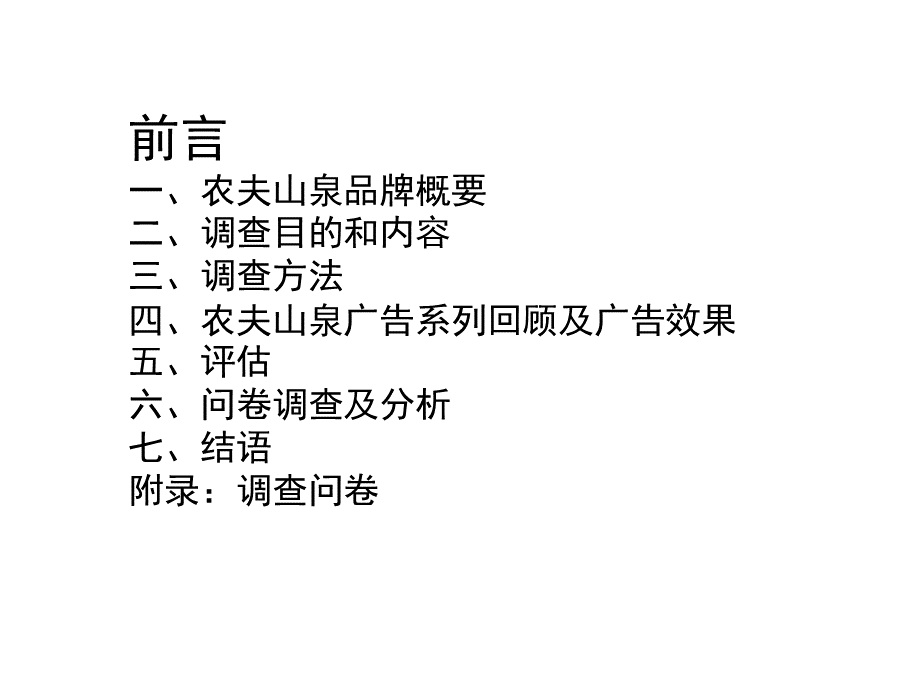 前言

一、农夫山泉品牌概要
二、调查目的和内容
三、调查方法
四、农夫山泉广告系列回顾及广告效果
五、评估
六、问卷调查及分析
七、结语
附录：调查问卷